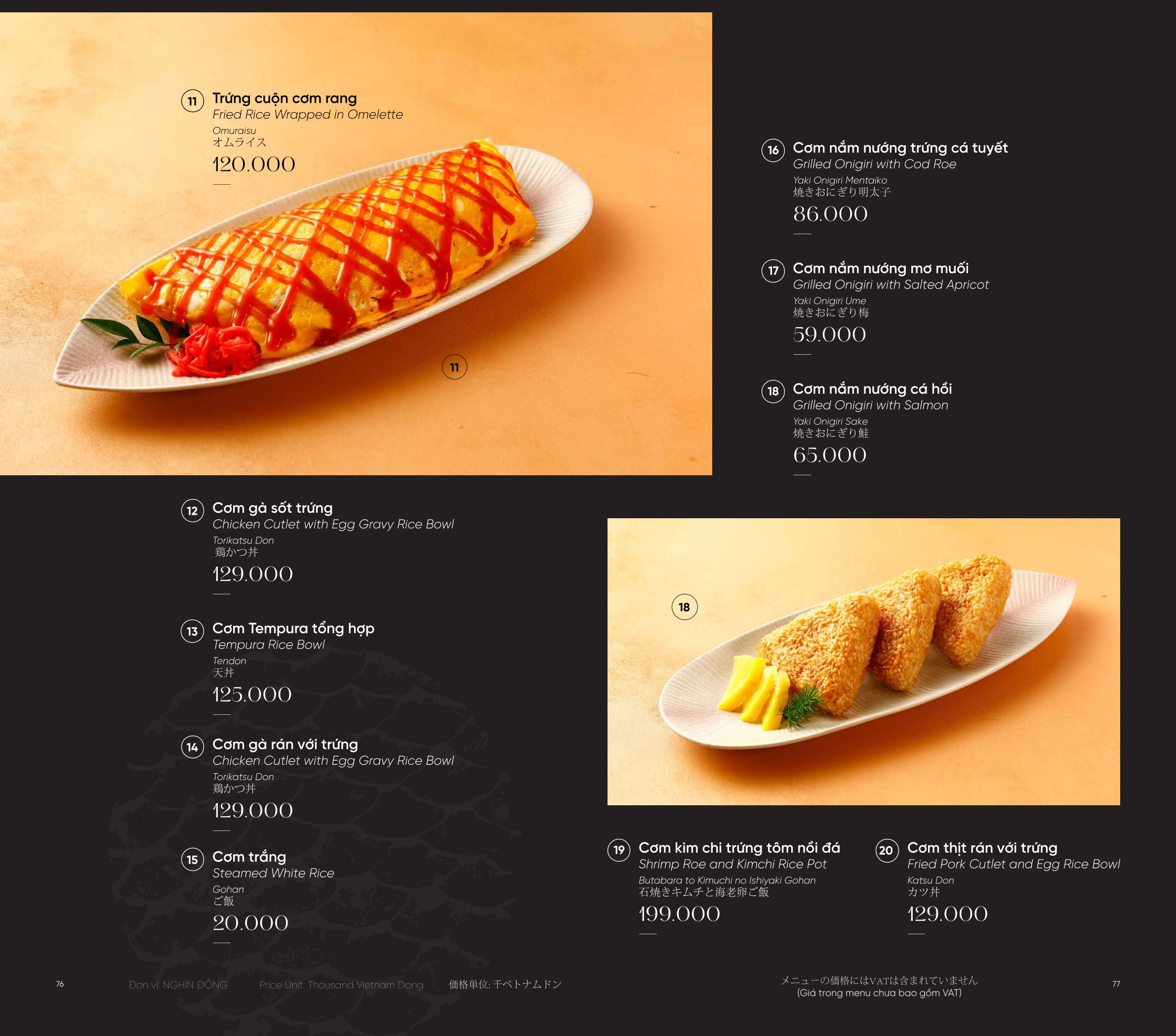 11 Trứng cuộn cơm rang
Fried Rice Wrapped in Omelette
Omuraisu
オムライス
120.000

11

12 Cơm gà sốt trứng
Chicken Cutlet with Egg Gravy Rice Bowl
Torikatsu Don
鶏かつ丼
129.000

13 Cơm Tempura tổng hợp
Tempura Rice Bowl
Tendon
天丼
125.000

14 Cơm gà rán với trứng
Chicken Cutlet with Egg Gravy Rice Bowl
Torikatsu Don
鶏かつ丼
129.000

15 Cơm trắng
Steamed White Rice
Gohan
ご飯
20.000

16 Cơm nắm nướng trứng cá tuyết
Grilled Onigiri with Cod Roe
Yaki Onigiri Mentaiko
焼きおにぎり明太子
86.000

17 Cơm nắm nướng mơ muối
Grilled Onigiri with Salted Apricot
Yaki Onigiri Ume
焼きおにぎり梅
59.000

18 Cơm nắm nướng cá hồi
Grilled Onigiri with Salmon
Yaki Onigiri Sake
焼きおにぎり鮭
65.000

18

19 Cơm kim chi trứng tôm nồi đá
Shrimp Roe and Kimchi Rice Pot
Butabara to Kimuchi no Ishiyaki Gohan
石焼きキムチと海老卵ご飯
199.000

20 Cơm thịt rán với trứng
Fried Pork Cutlet and Egg Rice Bowl
Katsu Don
カツ丼
129.000

76 Đơn vị: NGHÌN ĐỒNG Price Unit: Thousand Vietnam Dong 価格単位: 千ベトナムドン

メニューの価格にはVATは含まれていません
(Giá trong menu chưa bao gồm VAT)

77